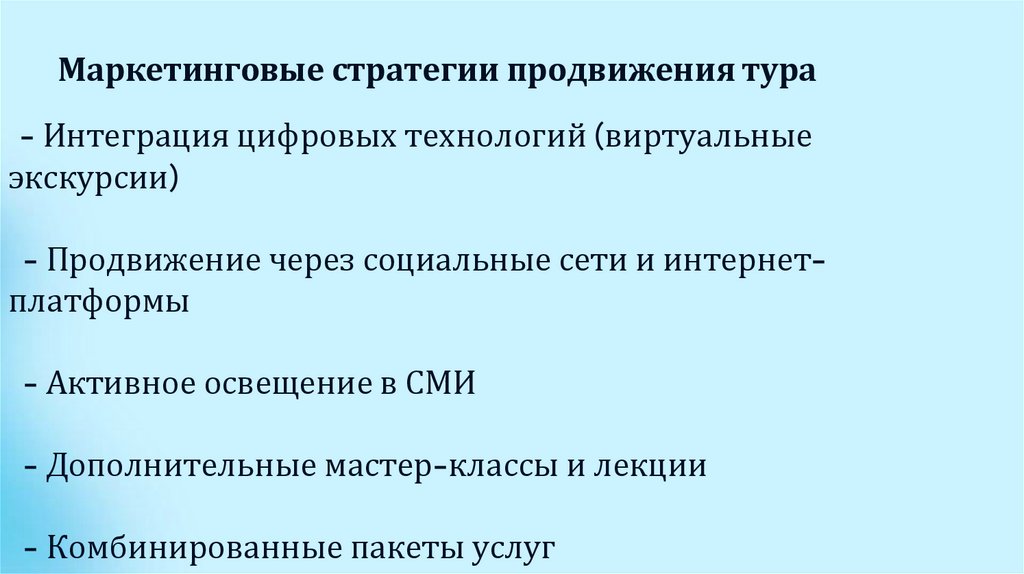 Маркетинговые стратегии продвижения тура

– Интеграция цифровых технологий (виртуальные экскурсии)

– Продвижение через социальные сети и интернет-платформы

– Активное освещение в СМИ

– Дополнительные мастер-классы и лекции

– Комбинированные пакеты услуг